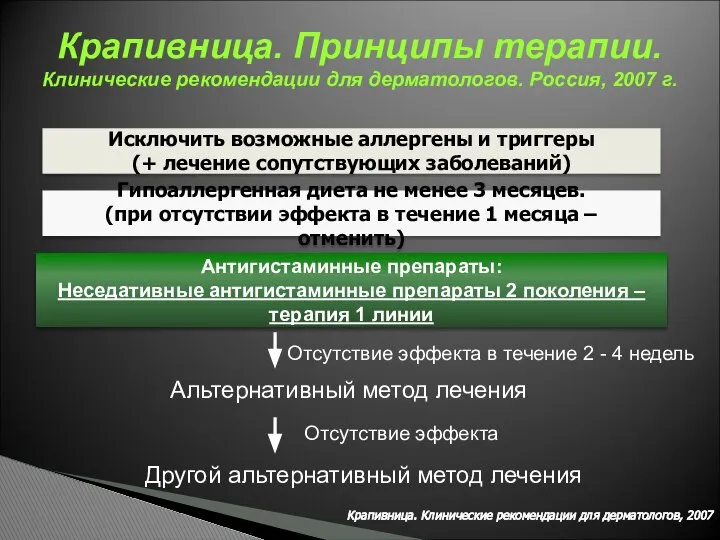 Крапивница. Принципы терапии.
Клинические рекомендации для дерматологов. Россия, 2007 г.

Исключить возможные аллергены и триггеры (+ лечение сопутствующих заболеваний)

Гипоаллергенная диета не менее 3 месяцев. (при отсутствии эффекта в течение 1 месяца – отменить)

Антигистаминные препараты:
Неседативные антигистаминные препараты 2 поколения – терапия 1 линии

Отсутствие эффекта в течение 2 - 4 недель

Альтернативный метод лечения

Отсутствие эффекта

Другой альтернативный метод лечения

Крапивница. Клинические рекомендации для дерматологов, 2007